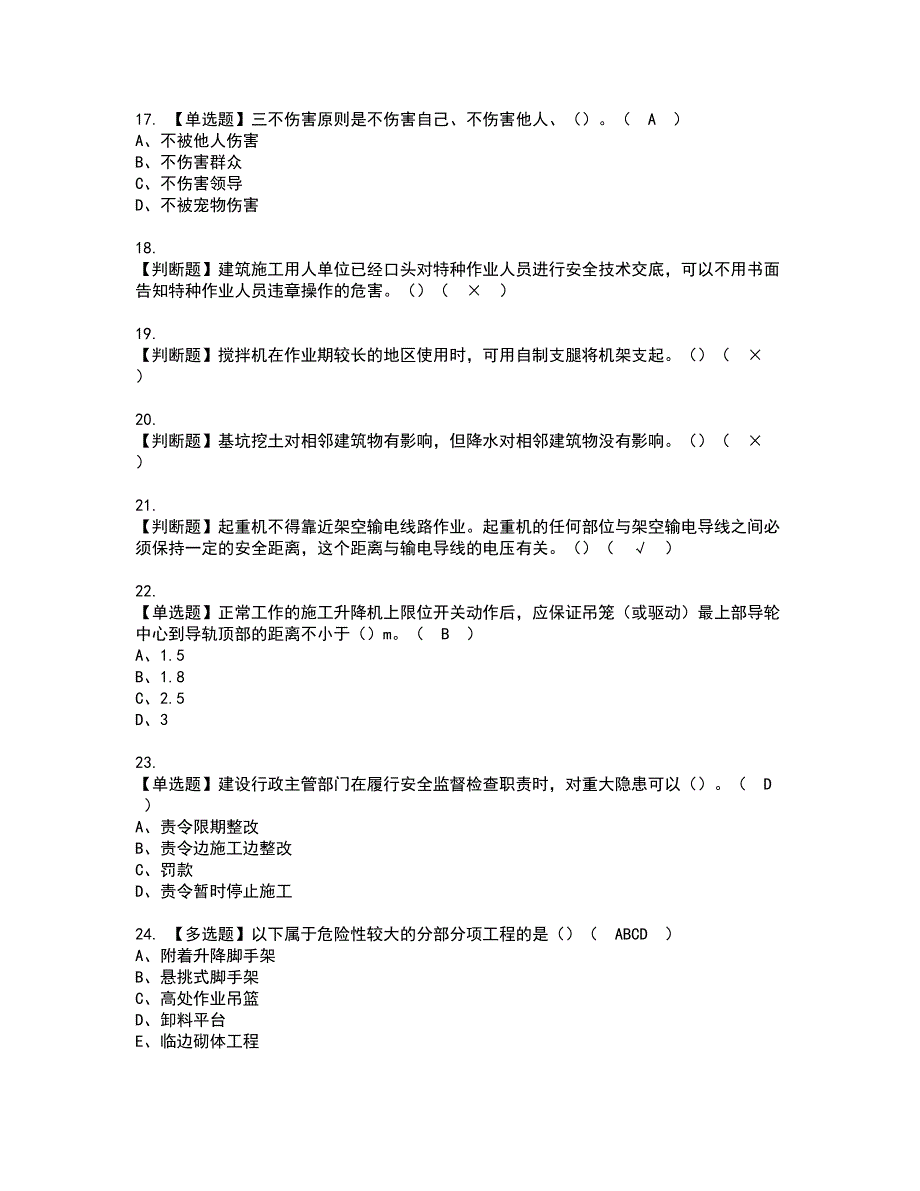 17. 【单选题】三不伤害原则是不伤害自己、不伤害他人、（）。（ A ）
A、不被他人伤害
B、不伤害群众
C、不伤害领导
D、不被宠物伤害

18.
【判断题】建筑施工用人单位已经口头对特种作业人员进行安全技术交底，可以不用书面告知特种作业人员违章操作的危害。（）（ × ）

19.
【判断题】搅拌机在作业期较长的地区使用时，可用自制支腿将机架支起。（）（ × ）

20.
【判断题】基坑挖土对相邻建筑物有影响，但降水对相邻建筑物没有影响。（）（ × ）

21.
【判断题】起重机不得靠近架空输电线路作业。起重机的任何部位与架空输电导线之间必须保持一定的安全距离，这个距离与输电导线的电压有关。（）（ √ ）

22.
【单选题】正常工作的施工升降机上限位开关动作后，应保证吊笼（或驱动）最上部导轮中心到导轨顶部的距离不小于（）m。（ B ）
A、1.5
B、1.8
C、2.5
D、3

23.
【单选题】建设行政主管部门在履行安全监督检查职责时，对重大隐患可以（）。（ D ）
A、责令限期整改
B、责令边施工边整改
C、罚款
D、责令暂时停止施工

24. 【多选题】以下属于危险性较大的分部分项工程的是（）（ ABCD ）
A、附着升降脚手架
B、悬挑式脚手架
C、高处作业吊篮
D、卸料平台
E、临边砌体工程